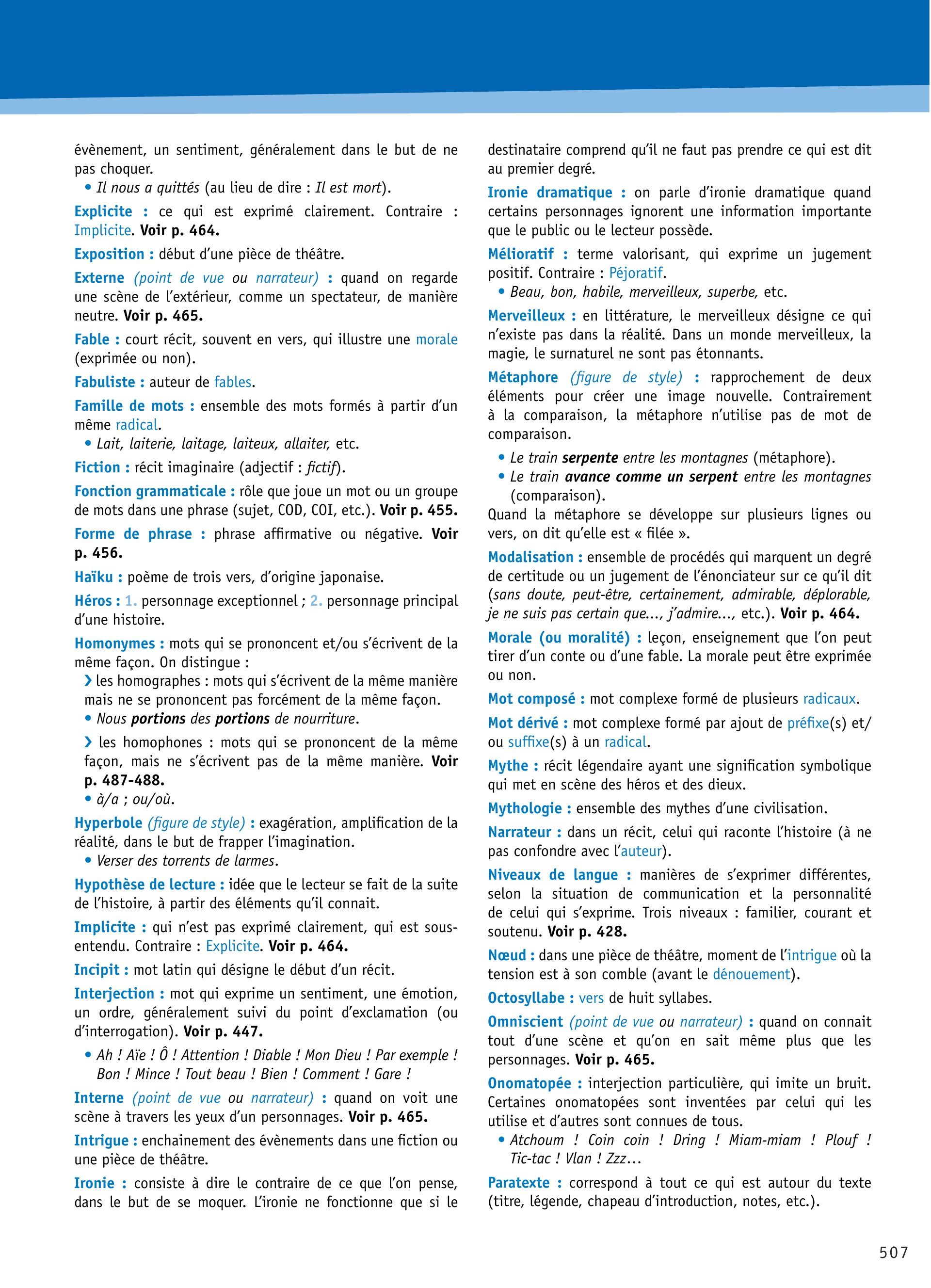 évènement, un sentiment, généralement dans le but de ne pas choquer.
• Il nous a quittés (au lieu de dire : Il est mort).

Explicite : ce qui est exprimé clairement. Contraire : Implicite. Voir p. 464.

Exposition : début d'une pièce de théâtre.

Externe (point de vue ou narrateur) : quand on regarde une scène de l'extérieur, comme un spectateur, de manière neutre. Voir p. 465.

Fable : court récit, souvent en vers, qui illustre une morale (exprimée ou non).

Fabuliste : auteur de fables.

Famille de mots : ensemble des mots formés à partir d'un même radical.
• Lait, laiterie, laitage, laiteux, allaiter, etc.

Fiction : récit imaginaire (adjectif : fictif).

Fonction grammaticale : rôle que joue un mot ou un groupe de mots dans une phrase (sujet, COD, COI, etc.). Voir p. 455.

Forme de phrase : phrase affirmative ou négative. Voir p. 456.

Haïku : poème de trois vers, d'origine japonaise.

Héros : 1. personnage exceptionnel ; 2. personnage principal d'une histoire.

Homonymes : mots qui se prononcent et/ou s'écrivent de la même façon. On distingue :
› les homographes : mots qui s'écrivent de la même manière mais ne se prononcent pas forcément de la même façon.
• Nous portions des portions de nourriture.
› les homophones : mots qui se prononcent de la même façon, mais ne s'écrivent pas de la même manière. Voir p. 487-488.
• à/a ; ou/où.

Hyperbole (figure de style) : exagération, amplification de la réalité, dans le but de frapper l'imagination.
• Verser des torrents de larmes.

Hypothèse de lecture : idée que le lecteur se fait de la suite de l'histoire, à partir des éléments qu'il connait.

Implicite : qui n'est pas exprimé clairement, qui est sous-entendu. Contraire : Explicite. Voir p. 464.

Incipit : mot latin qui désigne le début d'un récit.

Interjection : mot qui exprime un sentiment, une émotion, un ordre, généralement suivi du point d'exclamation (ou d'interrogation). Voir p. 447.
• Ah ! Aïe ! Ô ! Attention ! Diable ! Mon Dieu ! Par exemple ! Bon ! Mince ! Tout beau ! Bien ! Comment ! Gare !

Interne (point de vue ou narrateur) : quand on voit une scène à travers les yeux d'un personnages. Voir p. 465.

Intrigue : enchainement des évènements dans une fiction ou une pièce de théâtre.

Ironie : consiste à dire le contraire de ce que l'on pense, dans le but de se moquer. L'ironie ne fonctionne que si le destinataire comprend qu'il ne faut pas prendre ce qui est dit au premier degré.

Ironie dramatique : on parle d'ironie dramatique quand certains personnages ignorent une information importante que le public ou le lecteur possède.

Mélioratif : terme valorisant, qui exprime un jugement positif. Contraire : Péjoratif.
• Beau, bon, habile, merveilleux, superbe, etc.

Merveilleux : en littérature, le merveilleux désigne ce qui n'existe pas dans la réalité. Dans un monde merveilleux, la magie, le surnaturel ne sont pas étonnants.

Métaphore (figure de style) : rapprochement de deux éléments pour créer une image nouvelle. Contrairement à la comparaison, la métaphore n'utilise pas de mot de comparaison.
• Le train serpente entre les montagnes (métaphore).
• Le train avance comme un serpent entre les montagnes (comparaison).
Quand la métaphore se développe sur plusieurs lignes ou vers, on dit qu'elle est « filée ».

Modalisation : ensemble de procédés qui marquent un degré de certitude ou un jugement de l'énonciateur sur ce qu'il dit (sans doute, peut-être, certainement, admirable, déplorable, je ne suis pas certain que..., j'admire..., etc.). Voir p. 464.

Morale (ou moralité) : leçon, enseignement que l'on peut tirer d'un conte ou d'une fable. La morale peut être exprimée ou non.

Mot composé : mot complexe formé de plusieurs radicaux.

Mot dérivé : mot complexe formé par ajout de préfixe(s) et/ou suffixe(s) à un radical.

Mythe : récit légendaire ayant une signification symbolique qui met en scène des héros et des dieux.

Mythologie : ensemble des mythes d'une civilisation.

Narrateur : dans un récit, celui qui raconte l'histoire (à ne pas confondre avec l'auteur).

Niveaux de langue : manières de s'exprimer différentes, selon la situation de communication et la personnalité de celui qui s'exprime. Trois niveaux : familier, courant et soutenu. Voir p. 428.

Nœud : dans une pièce de théâtre, moment de l'intrigue où la tension est à son comble (avant le dénouement).

Octosyllabe : vers de huit syllabes.

Omniscient (point de vue ou narrateur) : quand on connait tout d'une scène et qu'on en sait même plus que les personnages. Voir p. 465.

Onomatopée : interjection particulière, qui imite un bruit. Certaines onomatopées sont inventées par celui qui les utilise et d'autres sont connues de tous.
• Atchoum ! Coin coin ! Dring ! Miam-miam ! Plouf ! Tic-tac ! Vlan ! Zzz...

Paratexte : correspond à tout ce qui est autour du texte (titre, légende, chapeau d'introduction, notes, etc.).

507